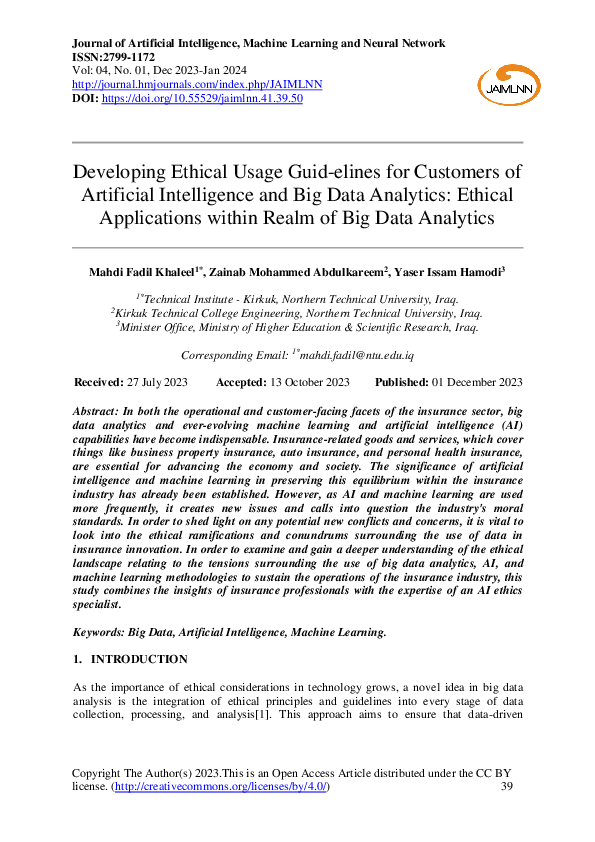 Journal of Artificial Intelligence, Machine Learning and Neural Network
ISSN:2799-1172
Vol: 04, No. 01, Dec 2023-Jan 2024
http://journal.hmjournals.com/index.php/JAIMLNN
DOI: https://doi.org/10.55529/jaimlnn.41.39.50

JAIMLNN

Developing Ethical Usage Guid-elines for Customers of Artificial Intelligence and Big Data Analytics: Ethical Applications within Realm of Big Data Analytics

Mahdi Fadil Khaleel$^{1*}$, Zainab Mohammed Abdulkareem$^{2}$, Yaser Issam Hamodi$^{3}$

$^{1*}$Technical Institute - Kirkuk, Northern Technical University, Iraq.
$^{2}$Kirkuk Technical College Engineering, Northern Technical University, Iraq.
$^{3}$Minister Office, Ministry of Higher Education & Scientific Research, Iraq.

Corresponding Email: $^{1*}$mahdi.fadil@ntu.edu.iq

Received: 27 July 2023 Accepted: 13 October 2023 Published: 01 December 2023

Abstract: In both the operational and customer-facing facets of the insurance sector, big data analytics and ever-evolving machine learning and artificial intelligence (AI) capabilities have become indispensable. Insurance-related goods and services, which cover things like business property insurance, auto insurance, and personal health insurance, are essential for advancing the economy and society. The significance of artificial intelligence and machine learning in preserving this equilibrium within the insurance industry has already been established. However, as AI and machine learning are used more frequently, it creates new issues and calls into question the industry's moral standards. In order to shed light on any potential new conflicts and concerns, it is vital to look into the ethical ramifications and conundrums surrounding the use of data in insurance innovation. In order to examine and gain a deeper understanding of the ethical landscape relating to the tensions surrounding the use of big data analytics, AI, and machine learning methodologies to sustain the operations of the insurance industry, this study combines the insights of insurance professionals with the expertise of an AI ethics specialist.

Keywords: Big Data, Artificial Intelligence, Machine Learning.

1. INTRODUCTION

As the importance of ethical considerations in technology grows, a novel idea in big data analysis is the integration of ethical principles and guidelines into every stage of data collection, processing, and analysis[1]. This approach aims to ensure that data-driven

Copyright The Author(s) 2023.This is an Open Access Article distributed under the CC BY license. (http://creativecommons.org/licenses/by/4.0/) 39